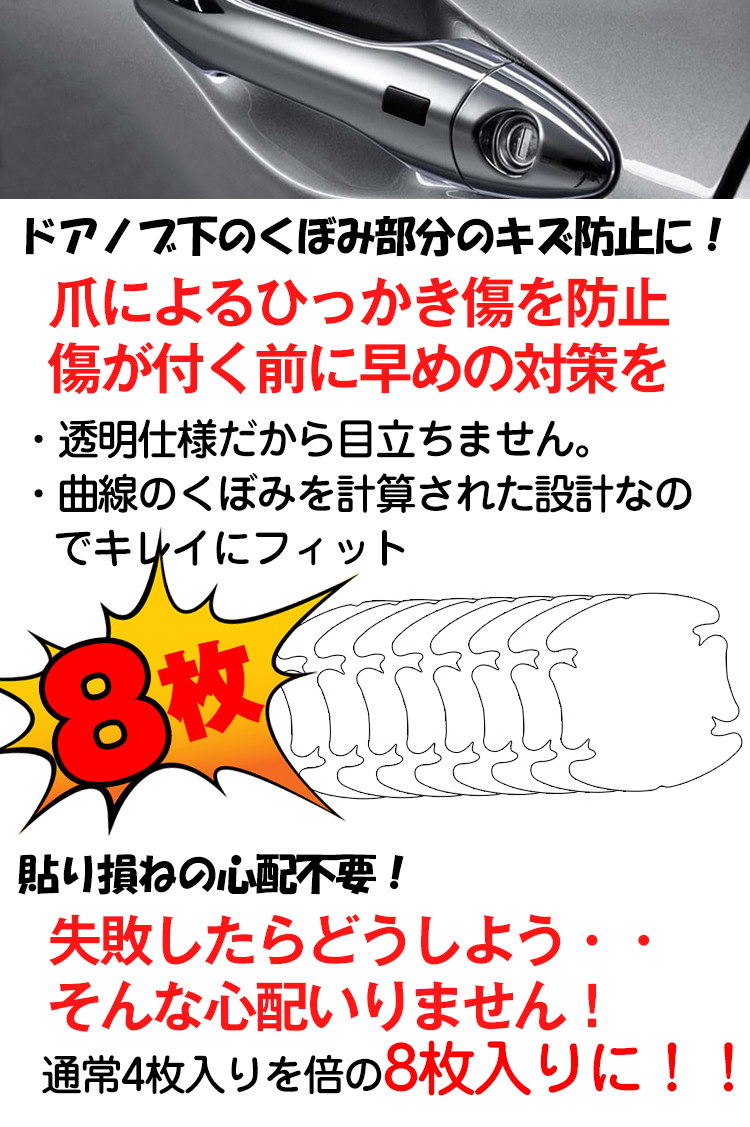 ドアノブ下のくぼみ部分のキズ防止に！

爪によるひっかき傷を防止
傷が付く前に早めの対策を

・透明仕様だから目立ちません。
・曲線のくぼみを計算された設計なのでキレイにフィット

8枚

貼り損ねの心配不要！

失敗したらどうしよう・・
そんな心配いりません！

通常4枚入りを倍の8枚入りに！！